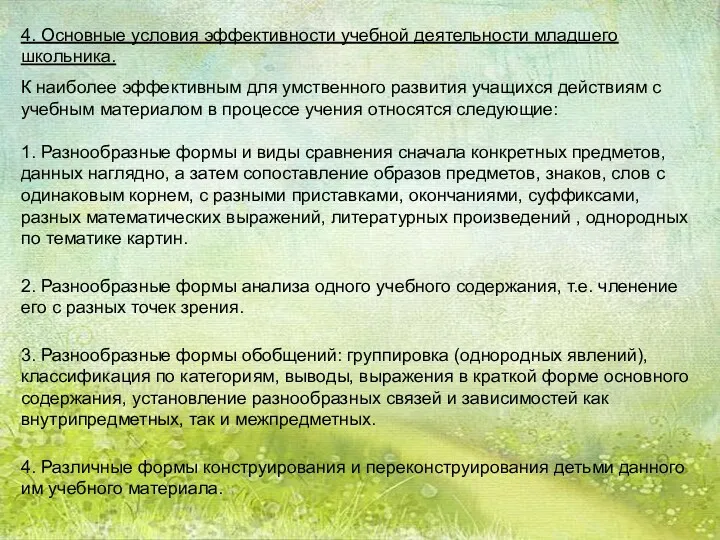 4. Основные условия эффективности учебной деятельности младшего школьника.

К наиболее эффективным для умственного развития учащихся действиям с учебным материалом в процессе учения относятся следующие:

1. Разнообразные формы и виды сравнения сначала конкретных предметов, данных наглядно, а затем сопоставление образов предметов, знаков, слов с одинаковым корнем, с разными приставками, окончаниями, суффиксами, разных математических выражений, литературных произведений , однородных по тематике картин.

2. Разнообразные формы анализа одного учебного содержания, т.е. членение его с разных точек зрения.

3. Разнообразные формы обобщений: группировка (однородных явлений), классификация по категориям, выводы, выражения в краткой форме основного содержания, установление разнообразных связей и зависимостей как внутрипредметных, так и межпредметных.

4. Различные формы конструирования и переконструирования детьми данного им учебного материала.